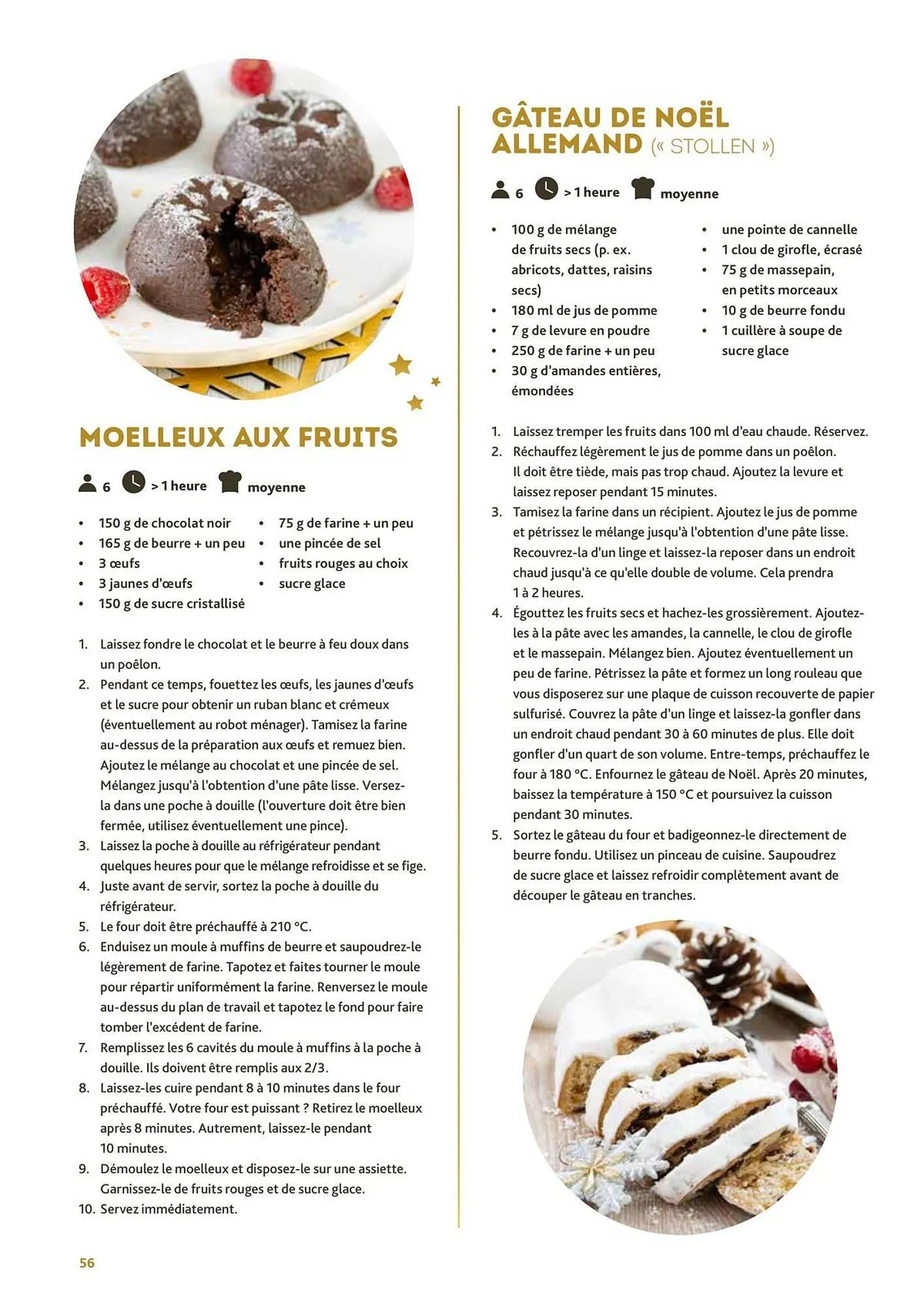 MOELLEUX AUX FRUITS

6 > 1 heure moyenne

• 150 g de chocolat noir
• 165 g de beurre + un peu
• 3 œufs
• 3 jaunes d'œufs
• 150 g de sucre cristallisé
• 75 g de farine + un peu
• une pincée de sel
• fruits rouges au choix
• sucre glace

1. Laissez fondre le chocolat et le beurre à feu doux dans un poêlon.
2. Pendant ce temps, fouettez les œufs, les jaunes d'œufs et le sucre pour obtenir un ruban blanc et crémeux (éventuellement au robot ménager). Tamisez la farine au-dessus de la préparation aux œufs et remuez bien. Ajoutez le mélange au chocolat et une pincée de sel. Mélangez jusqu'à l'obtention d'une pâte lisse. Versez-la dans une poche à douille (l'ouverture doit être bien fermée, utilisez éventuellement une pince).
3. Laissez la poche à douille au réfrigérateur pendant quelques heures pour que le mélange refroidisse et se fige.
4. Juste avant de servir, sortez la poche à douille du réfrigérateur.
5. Le four doit être préchauffé à 210 °C.
6. Enduisez un moule à muffins de beurre et saupoudrez-le légèrement de farine. Tapotez et faites tourner le moule pour répartir uniformément la farine. Renversez le moule au-dessus du plan de travail et tapotez le fond pour faire tomber l'excédent de farine.
7. Remplissez les 6 cavités du moule à muffins à la poche à douille. Ils doivent être remplis aux 2/3.
8. Laissez-les cuire pendant 8 à 10 minutes dans le four préchauffé. Votre four est puissant ? Retirez le moelleux après 8 minutes. Autrement, laissez-le pendant 10 minutes.
9. Démoulez le moelleux et disposez-le sur une assiette. Garnissez-le de fruits rouges et de sucre glace.
10. Servez immédiatement.

GÂTEAU DE NOËL ALLEMAND (« STOLLEN »)

6 > 1 heure moyenne

• 100 g de mélange de fruits secs (p. ex. abricots, dattes, raisins secs)
• 180 ml de jus de pomme
• 7 g de levure en poudre
• 250 g de farine + un peu
• 30 g d'amandes entières, émondées
• une pointe de cannelle
• 1 clou de girofle, écrasé
• 75 g de massepain, en petits morceaux
• 10 g de beurre fondu
• 1 cuillère à soupe de sucre glace

1. Laissez tremper les fruits dans 100 ml d'eau chaude. Réservez.
2. Réchauffez légèrement le jus de pomme dans un poêlon. Il doit être tiède, mais pas trop chaud. Ajoutez la levure et laissez reposer pendant 15 minutes.
3. Tamisez la farine dans un récipient. Ajoutez le jus de pomme et pétrissez le mélange jusqu'à l'obtention d'une pâte lisse. Recouvrez-la d'un linge et laissez-la reposer dans un endroit chaud jusqu'à ce qu'elle double de volume. Cela prendra 1 à 2 heures.
4. Égouttez les fruits secs et hachez-les grossièrement. Ajoutez-les à la pâte avec les amandes, la cannelle, le clou de girofle et le massepain. Mélangez bien. Ajoutez éventuellement un peu de farine. Pétrissez la pâte et formez un long rouleau que vous disposerez sur une plaque de cuisson recouverte de papier sulfurisé. Couvrez la pâte d'un linge et laissez-la gonfler dans un endroit chaud pendant 30 à 60 minutes de plus. Elle doit gonfler d'un quart de son volume. Entre-temps, préchauffez le four à 180 °C. Enfournez le gâteau de Noël. Après 20 minutes, baissez la température à 150 °C et poursuivez la cuisson pendant 30 minutes.
5. Sortez le gâteau du four et badigeonnez-le directement de beurre fondu. Utilisez un pinceau de cuisine. Saupoudrez de sucre glace et laissez refroidir complètement avant de découper le gâteau en tranches.

56